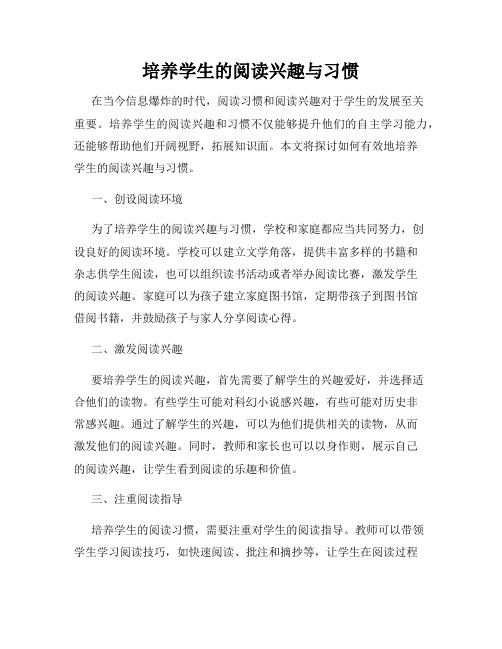 培养学生的阅读兴趣与习惯

在当今信息爆炸的时代，阅读习惯和阅读兴趣对于学生的发展至关重要。培养学生的阅读兴趣和习惯不仅能够提升他们的自主学习能力，还能够帮助他们开阔视野，拓展知识面。本文将探讨如何有效地培养学生的阅读兴趣与习惯。

一、创设阅读环境

为了培养学生的阅读兴趣与习惯，学校和家庭都应当共同努力，创设良好的阅读环境。学校可以建立文学角落，提供丰富多样的书籍和杂志供学生阅读，也可以组织读书活动或者举办阅读比赛，激发学生的阅读兴趣。家庭可以为孩子建立家庭图书馆，定期带孩子到图书馆借阅书籍，并鼓励孩子与家人分享阅读心得。

二、激发阅读兴趣

要培养学生的阅读兴趣，首先需要了解学生的兴趣爱好，并选择适合他们的读物。有些学生可能对科幻小说感兴趣，有些可能对历史非常感兴趣。通过了解学生的兴趣，可以为他们提供相关的读物，从而激发他们的阅读兴趣。同时，教师和家长也可以以身作则，展示自己的阅读兴趣，让学生看到阅读的乐趣和价值。

三、注重阅读指导

培养学生的阅读习惯，需要注重对学生的阅读指导。教师可以带领学生学习阅读技巧，如快速阅读、批注和摘抄等，让学生在阅读过程